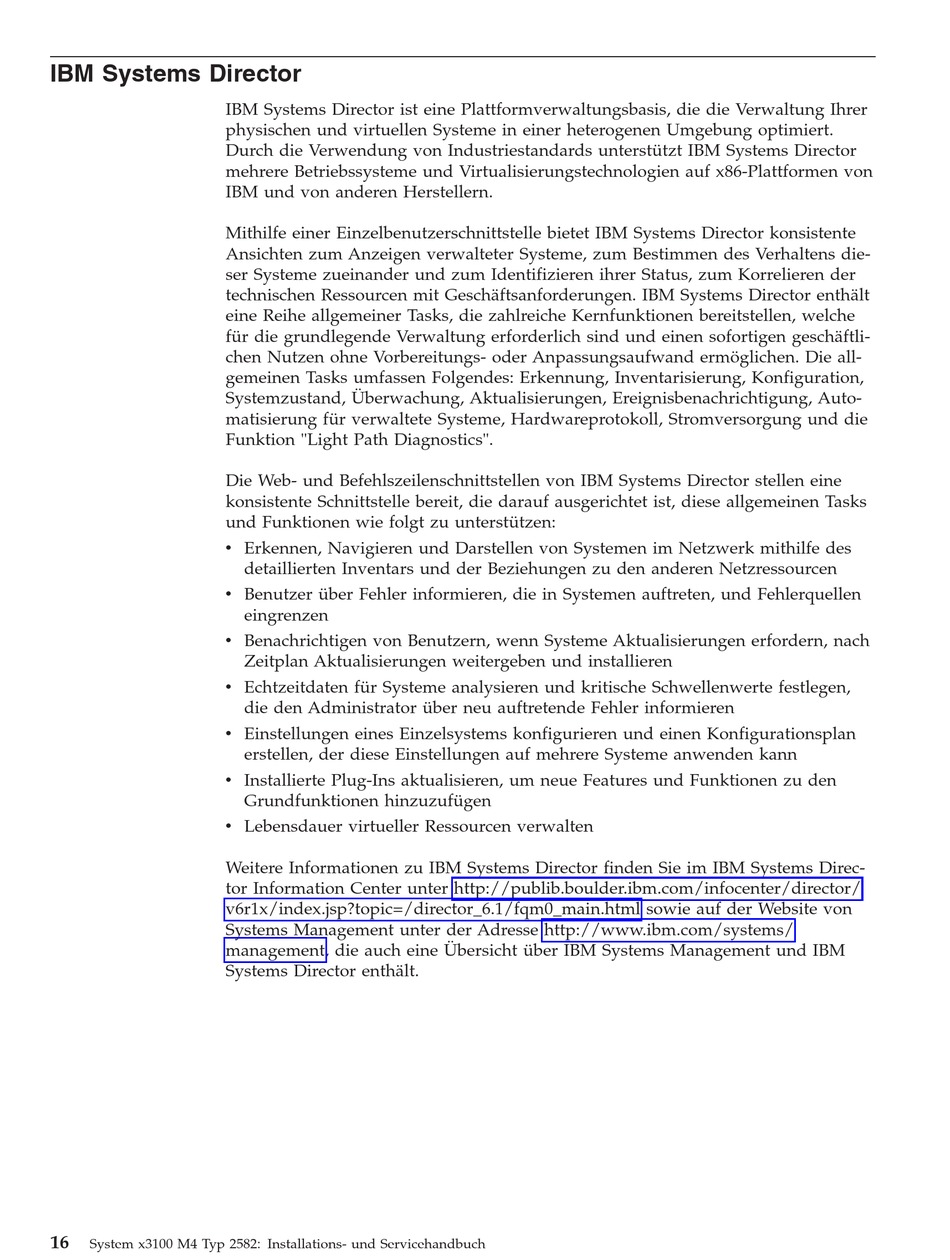 IBM Systems Director

IBM Systems Director ist eine Plattformverwaltungsbasis, die die Verwaltung Ihrer physischen und virtuellen Systeme in einer heterogenen Umgebung optimiert. Durch die Verwendung von Industriestandards unterstützt IBM Systems Director mehrere Betriebssysteme und Virtualisierungstechnologien auf x86-Plattformen von IBM und von anderen Herstellern.

Mithilfe einer Einzelbenutzerschnittstelle bietet IBM Systems Director konsistente Ansichten zum Anzeigen verwalteter Systeme, zum Bestimmen des Verhaltens dieser Systeme zueinander und zum Identifizieren ihrer Status, zum Korrelieren der technischen Ressourcen mit Geschäftsanforderungen. IBM Systems Director enthält eine Reihe allgemeiner Tasks, die zahlreiche Kernfunktionen bereitstellen, welche für die grundlegende Verwaltung erforderlich sind und einen sofortigen geschäftlichen Nutzen ohne Vorbereitungs- oder Anpassungsaufwand ermöglichen. Die allgemeinen Tasks umfassen Folgendes: Erkennung, Inventarisierung, Konfiguration, Systemzustand, Überwachung, Aktualisierungen, Ereignisbenachrichtigung, Automatisierung für verwaltete Systeme, Hardwareprotokoll, Stromversorgung und die Funktion "Light Path Diagnostics".

Die Web- und Befehlszeilenschnittstellen von IBM Systems Director stellen eine konsistente Schnittstelle bereit, die darauf ausgerichtet ist, diese allgemeinen Tasks und Funktionen wie folgt zu unterstützen:

• Erkennen, Navigieren und Darstellen von Systemen im Netzwerk mithilfe des detaillierten Inventars und der Beziehungen zu den anderen Netzressourcen
• Benutzer über Fehler informieren, die in Systemen auftreten, und Fehlerquellen eingrenzen
• Benachrichtigen von Benutzern, wenn Systeme Aktualisierungen erfordern, nach Zeitplan Aktualisierungen weitergeben und installieren
• Echtzeitdaten für Systeme analysieren und kritische Schwellenwerte festlegen, die den Administrator über neu auftretende Fehler informieren
• Einstellungen eines Einzelsystems konfigurieren und einen Konfigurationsplan erstellen, der diese Einstellungen auf mehrere Systeme anwenden kann
• Installierte Plug-Ins aktualisieren, um neue Features und Funktionen zu den Grundfunktionen hinzuzufügen
• Lebensdauer virtueller Ressourcen verwalten

Weitere Informationen zu IBM Systems Director finden Sie im IBM Systems Director Information Center unter http://publib.boulder.ibm.com/infocenter/director/v6r1x/index.jsp?topic=/director_6.1/fqm0_main.html sowie auf der Website von Systems Management unter der Adresse http://www.ibm.com/systems/management, die auch eine Übersicht über IBM Systems Management und IBM Systems Director enthält.

16 System x3100 M4 Typ 2582: Installations- und Servicehandbuch